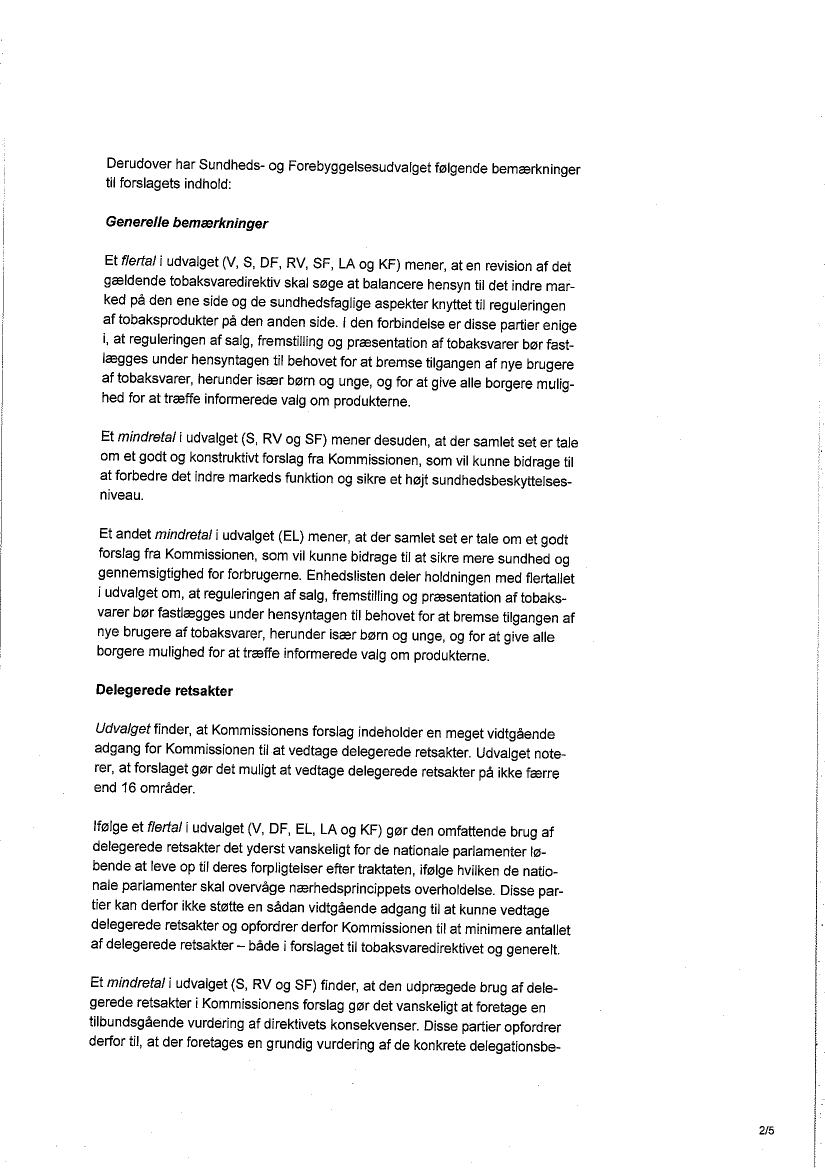 Derudover har Sundheds- og Forebyggelsesudvalget følgende bemærkninger til forslagets indhold:

Generelle bemærkninger

Et flertal i udvalget (V, S, DF, RV, SF, LA og KF) mener, at en revision af det gældende tobaksvaredirektiv skal søge at balancere hensyn til det indre marked på den ene side og de sundhedsfaglige aspekter knyttet til reguleringen af tobaksprodukter på den anden side. I den forbindelse er disse partier enige i, at reguleringen af salg, fremstilling og præsentation af tobaksvarer bør fastlægges under hensyntagen til behovet for at bremse tilgangen af nye brugere af tobaksvarer, herunder især børn og unge, og for at give alle borgere mulighed for at træffe informerede valg om produkterne.

Et mindretal i udvalget (S, RV og SF) mener desuden, at der samlet set er tale om et godt og konstruktivt forslag fra Kommissionen, som vil kunne bidrage til at forbedre det indre markeds funktion og sikre et højt sundhedsbeskyttelsesniveau.

Et andet mindretal i udvalget (EL) mener, at der samlet set er tale om et godt forslag fra Kommissionen, som vil kunne bidrage til at sikre mere sundhed og gennemsigtighed for forbrugerne. Enhedslisten deler holdningen med flertallet i udvalget om, at reguleringen af salg, fremstilling og præsentation af tobaksvarer bør fastlægges under hensyntagen til behovet for at bremse tilgangen af nye brugere af tobaksvarer, herunder især børn og unge, og for at give alle borgere mulighed for at træffe informerede valg om produkterne.

Delegerede retsakter

Udvalget finder, at Kommissionens forslag indeholder en meget vidtgående adgang for Kommissionen til at vedtage delegerede retsakter. Udvalget noterer, at forslaget gør det muligt at vedtage delegerede retsakter på ikke færre end 16 områder.

Ifølge et flertal i udvalget (V, DF, EL, LA og KF) gør den omfattende brug af delegerede retsakter det yderst vanskeligt for de nationale parlamenter løbende at leve op til deres forpligtelser efter traktaten, ifølge hvilken de nationale parlamenter skal overvåge nærhedsprincippets overholdelse. Disse partier kan derfor ikke støtte en sådan vidtgående adgang til at kunne vedtage delegerede retsakter og opfordrer derfor Kommissionen til at minimere antallet af delegerede retsakter – både i forslaget til tobaksvaredirektivet og generelt.

Et mindretal i udvalget (S, RV og SF) finder, at den udprægede brug af delegerede retsakter i Kommissionens forslag gør det vanskeligt at foretage en tilbundsgående vurdering af direktivets konsekvenser. Disse partier opfordrer derfor til, at der foretages en grundig vurdering af de konkrete delegationsbe-

2/5